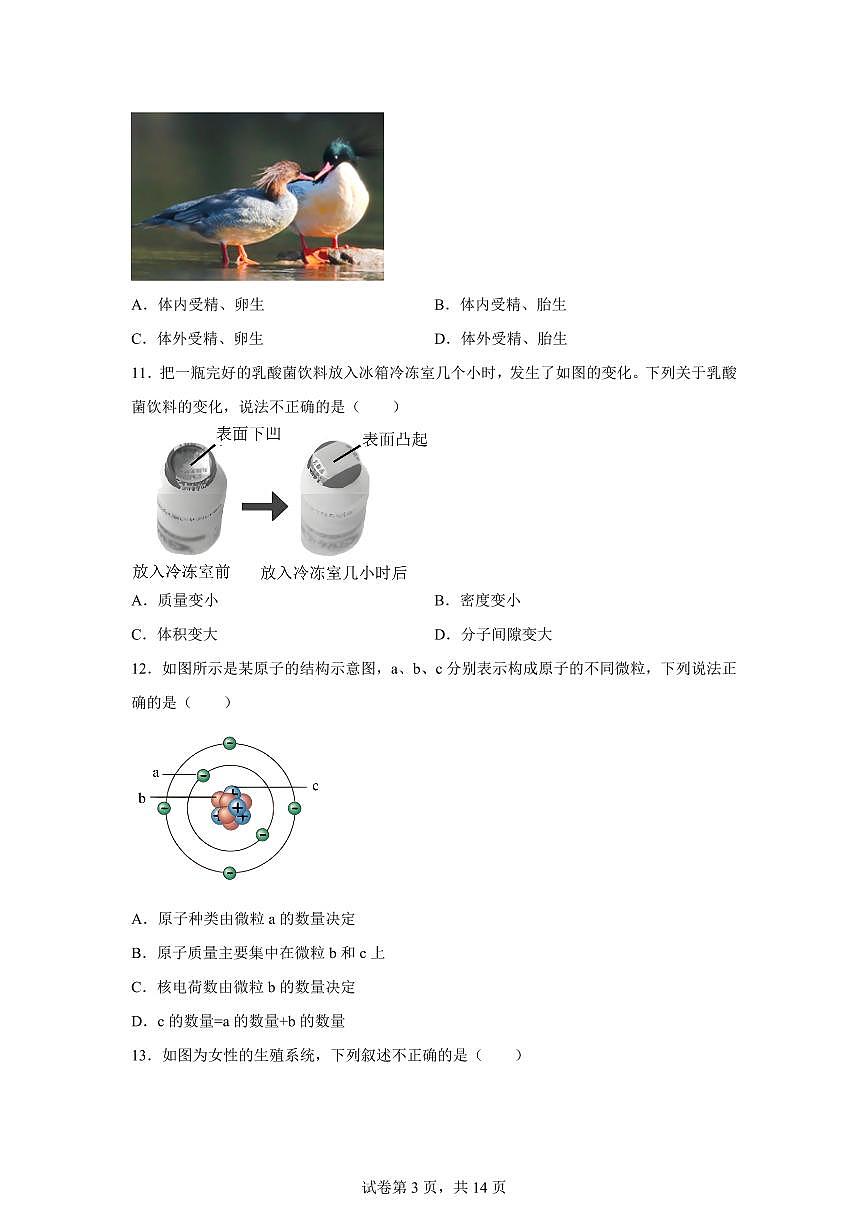 A．体内受精、卵生　　B．体内受精、胎生

C．体外受精、卵生　　D．体外受精、胎生

11．把一瓶完好的乳酸菌饮料放入冰箱冷冻室几个小时，发生了如图的变化。下列关于乳酸菌饮料的变化，说法不正确的是（　　）

表面下凹　表面凸起

放入冷冻室前　放入冷冻室几小时后

A．质量变小　　B．密度变小

C．体积变大　　D．分子间隙变大

12．如图所示是某原子的结构示意图，a、b、c 分别表示构成原子的不同微粒，下列说法正确的是（　　）

a

b

c

A．原子种类由微粒 a 的数量决定

B．原子质量主要集中在微粒 b 和 c 上

C．核电荷数由微粒 b 的数量决定

D．c 的数量=a 的数量+b 的数量

13．如图为女性的生殖系统，下列叙述不正确的是（　　）

试卷第 3 页，共 14 页